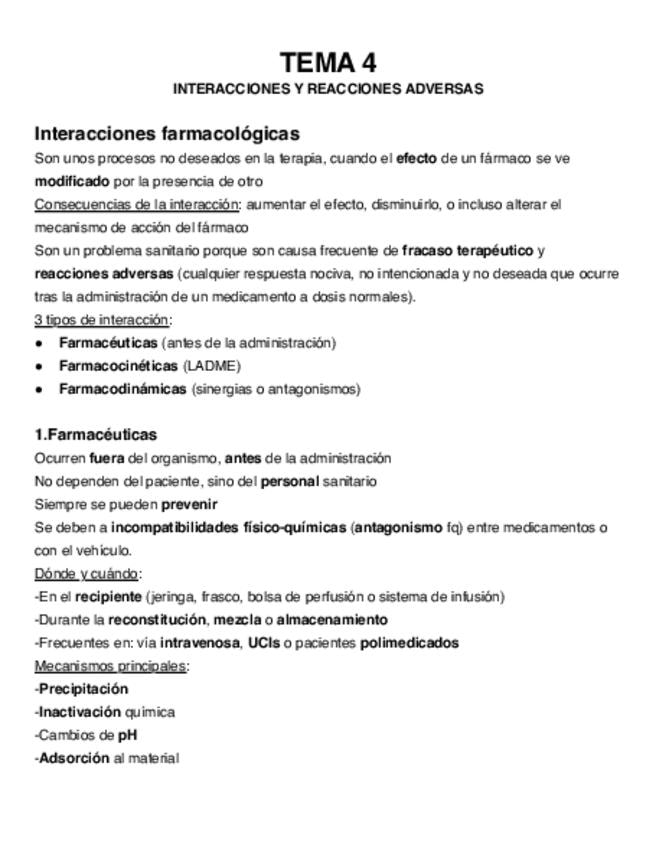 TEMA 4
INTERACCIONES Y REACCIONES ADVERSAS

Interacciones farmacológicas
Son unos procesos no deseados en la terapia, cuando el efecto de un fármaco se ve modificado por la presencia de otro
Consecuencias de la interacción: aumentar el efecto, disminuirlo, o incluso alterar el mecanismo de acción del fármaco
Son un problema sanitario porque son causa frecuente de fracaso terapéutico y reacciones adversas (cualquier respuesta nociva, no intencionada y no deseada que ocurre tras la administración de un medicamento a dosis normales).
3 tipos de interacción:
● Farmacéuticas (antes de la administración)
● Farmacocinéticas (LADME)
● Farmacodinámicas (sinergias o antagonismos)

1.Farmacéuticas
Ocurren fuera del organismo, antes de la administración
No dependen del paciente, sino del personal sanitario
Siempre se pueden prevenir
Se deben a incompatibilidades físico-químicas (antagonismo fq) entre medicamentos o con el vehículo.
Dónde y cuándo:
-En el recipiente (jeringa, frasco, bolsa de perfusión o sistema de infusión)
-Durante la reconstitución, mezcla o almacenamiento
-Frecuentes en: vía intravenosa, UCIs o pacientes polimedicados
Mecanismos principales:
-Precipitación
-Inactivación química
-Cambios de pH
-Adsorción al material